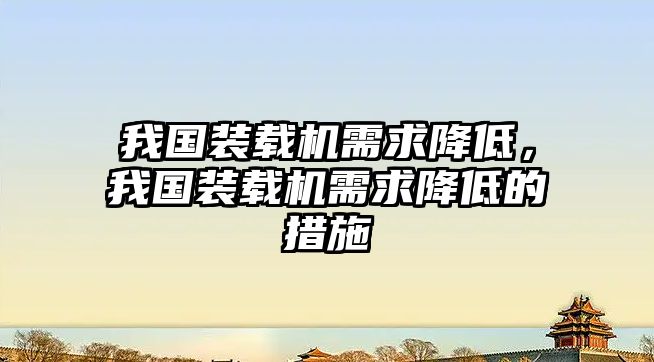 我国装载机需求降低，我国装载机需求降低的措施